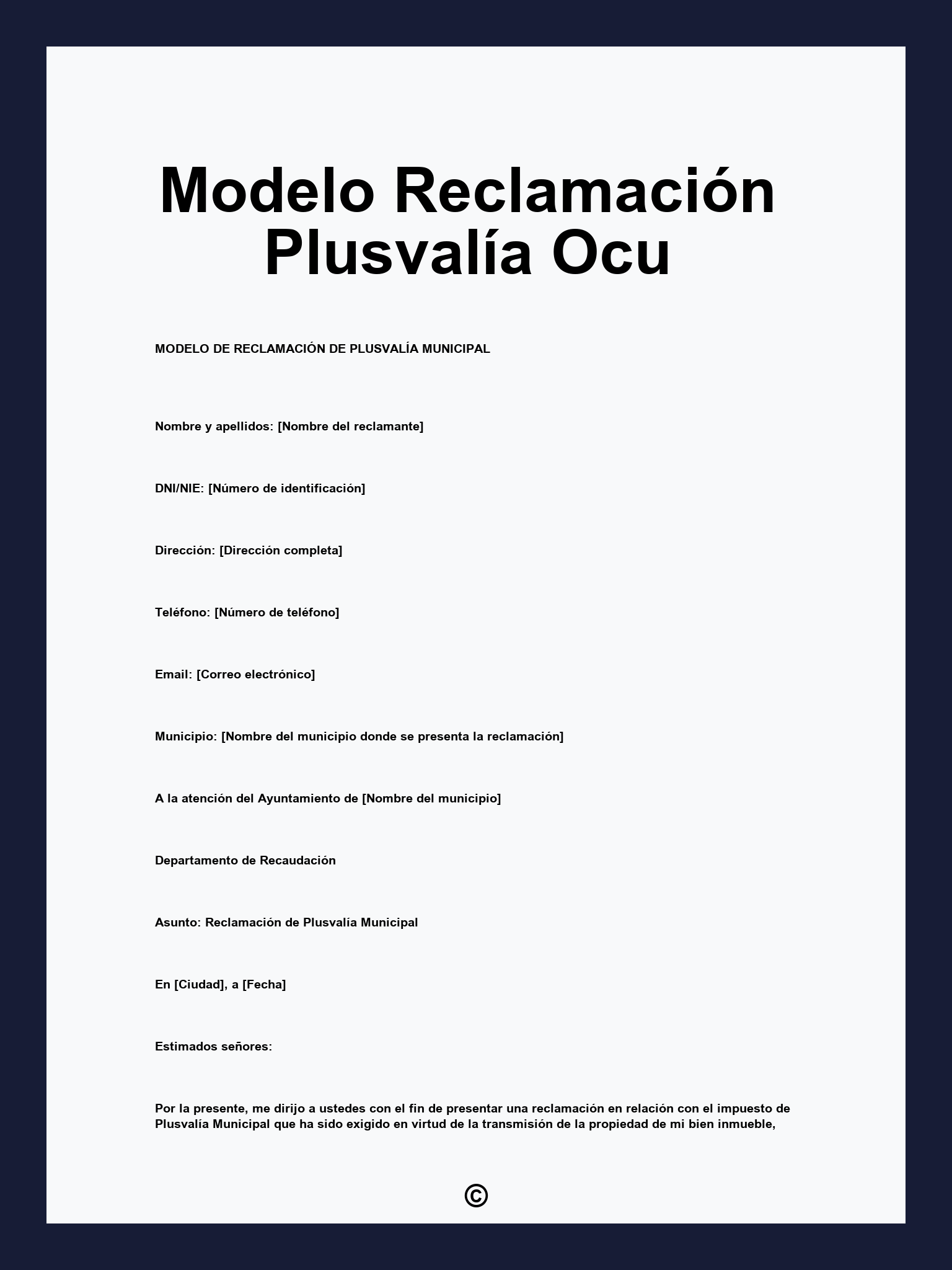 Modelo Reclamación Plusvalía Ocu

MODELO DE RECLAMACIÓN DE PLUSVALÍA MUNICIPAL

Nombre y apellidos: [Nombre del reclamante]

DNI/NIE: [Número de identificación]

Dirección: [Dirección completa]

Teléfono: [Número de teléfono]

Email: [Correo electrónico]

Municipio: [Nombre del municipio donde se presenta la reclamación]

A la atención del Ayuntamiento de [Nombre del municipio]

Departamento de Recaudación

Asunto: Reclamación de Plusvalía Municipal

En [Ciudad], a [Fecha]

Estimados señores:

Por la presente, me dirijo a ustedes con el fin de presentar una reclamación en relación con el impuesto de Plusvalía Municipal que ha sido exigido en virtud de la transmisión de la propiedad de mi bien inmueble,

©